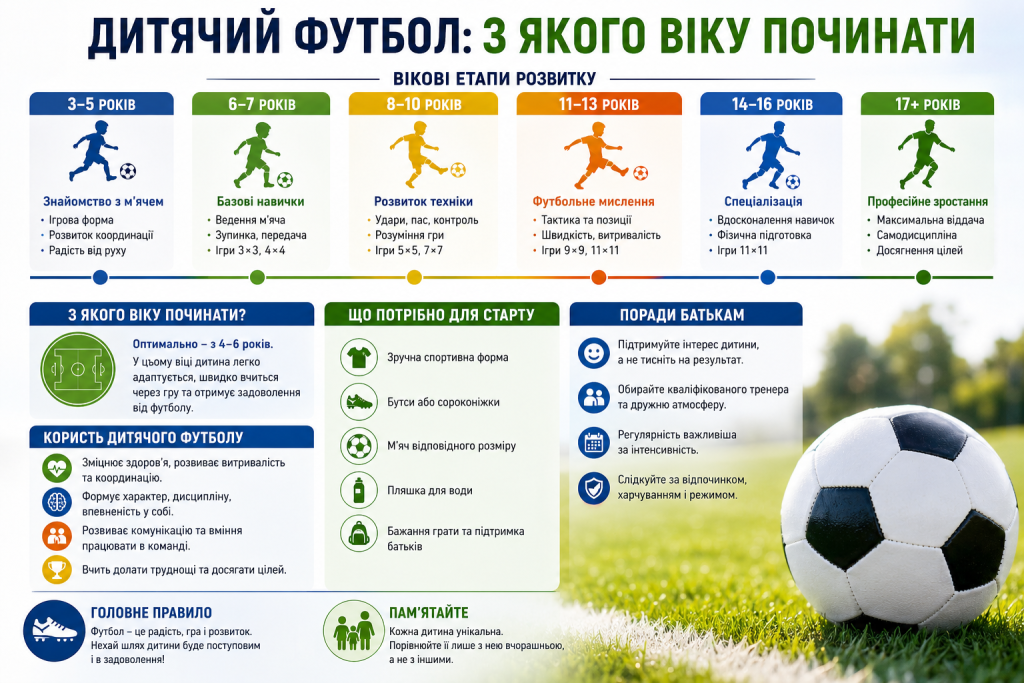 ДИТЯЧИЙ ФУТБОЛ: З ЯКОГО ВІКУ ПОЧИНАТИ

ВІКОВІ ЕТАПИ РОЗВИТКУ

3–5 РОКІВ
Знайомство з м'ячем
- Ігрова форма
- Розвиток координації
- Радість від руху

6–7 РОКІВ
Базові навички
- Ведення м'яча
- Зупинка, передача
- Ігри 3×3, 4×4

8–10 РОКІВ
Розвиток техніки
- Удари, пас, контроль
- Розуміння гри
- Ігри 5×5, 7×7

11–13 РОКІВ
Футбольне мислення
- Тактика та позиції
- Швидкість, витривалість
- Ігри 9×9, 11×11

14–16 РОКІВ
Спеціалізація
- Вдосконалення навичок
- Фізична підготовка
- Ігри 11×11

17+ РОКІВ
Професійне зростання
- Максимальна віддача
- Самодисципліна
- Досягнення цілей

З ЯКОГО ВІКУ ПОЧИНАТИ?
Оптимально – з 4–6 років.
У цьому віці дитина легко адаптується, швидко вчиться через гру та отримує задоволення від футболу.

КОРИСТЬ ДИТЯЧОГО ФУТБОЛУ
Зміцнює здоров'я, розвиває витривалість та координацію.
Формує характер, дисципліну, впевненість у собі.
Розвиває комунікацію та вміння працювати в команді.
Вчить долати труднощі та досягати цілей.

ЩО ПОТРІБНО ДЛЯ СТАРТУ
Зручна спортивна форма
Бутси або сороконіжки
М'яч відповідного розміру
Пляшка для води
Бажання грати та підтримка батьків

ПОРАДИ БАТЬКАМ
Підтримуйте інтерес дитини, а не тисніть на результат.
Обирайте кваліфікованого тренера та дружню атмосферу.
Регулярність важливіша за інтенсивність.
Слідкуйте за відпочинком, харчуванням і режимом.

ГОЛОВНЕ ПРАВИЛО
Футбол – це радість, гра і розвиток. Нехай шлях дитини буде поступовим і в задоволення!

ПАМ'ЯТАЙТЕ
Кожна дитина унікальна. Порівнюйте її лише з нею вчорашньою, а не з іншими.